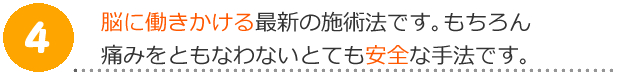 4

脳に働きかける最新の施術法です。もちろん痛みをともなわないとても安全な手法です。